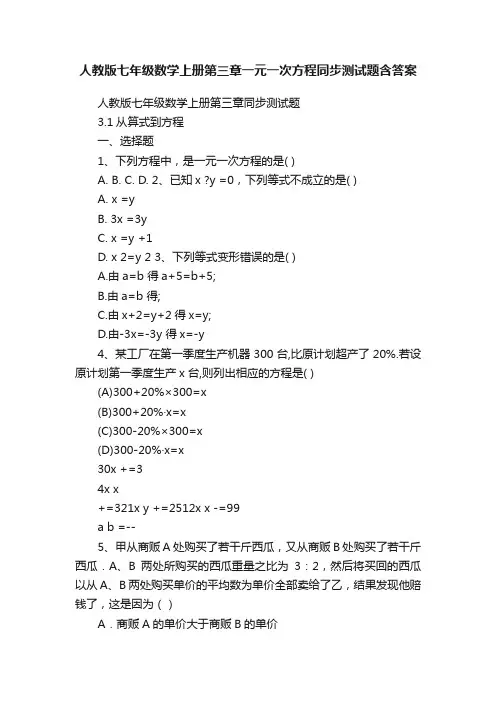 人教版七年级数学上册第三章一元一次方程同步测试题含答案

人教版七年级数学上册第三章同步测试题

3.1 从算式到方程

一、选择题

1、下列方程中，是一元一次方程的是( )

A. B. C. D. 2、已知 x ?y =0，下列等式不成立的是( )

A. x =y

B. 3x =3y

C. x =y +1

D. x 2=y 2 3、下列等式变形错误的是( )

A.由 a=b 得 a+5=b+5;

B.由 a=b 得;

C.由 x+2=y+2 得 x=y;

D.由-3x=-3y 得 x=-y

4、某工厂在第一季度生产机器 300 台,比原计划超产了 20%.若设原计划第一季度生产 x 台,则列出相应的方程是( )

(A)300+20%×300=x

(B)300+20%·x=x

(C)300-20%×300=x

(D)300-20%·x=x

30x +=3

4x x

+=321x y +=2512x x -=99

a b =--

5、甲从商贩 A 处购买了若干斤西瓜，又从商贩 B 处购买了若干斤西瓜．A、B 两处所购买的西瓜重量之比为 3：2，然后将买回的西瓜以从 A、B 两处购买单价的平均数为单价全部卖给了乙，结果发现他赔钱了，这是因为（ ）

A．商贩 A 的单价大于商贩 B 的单价